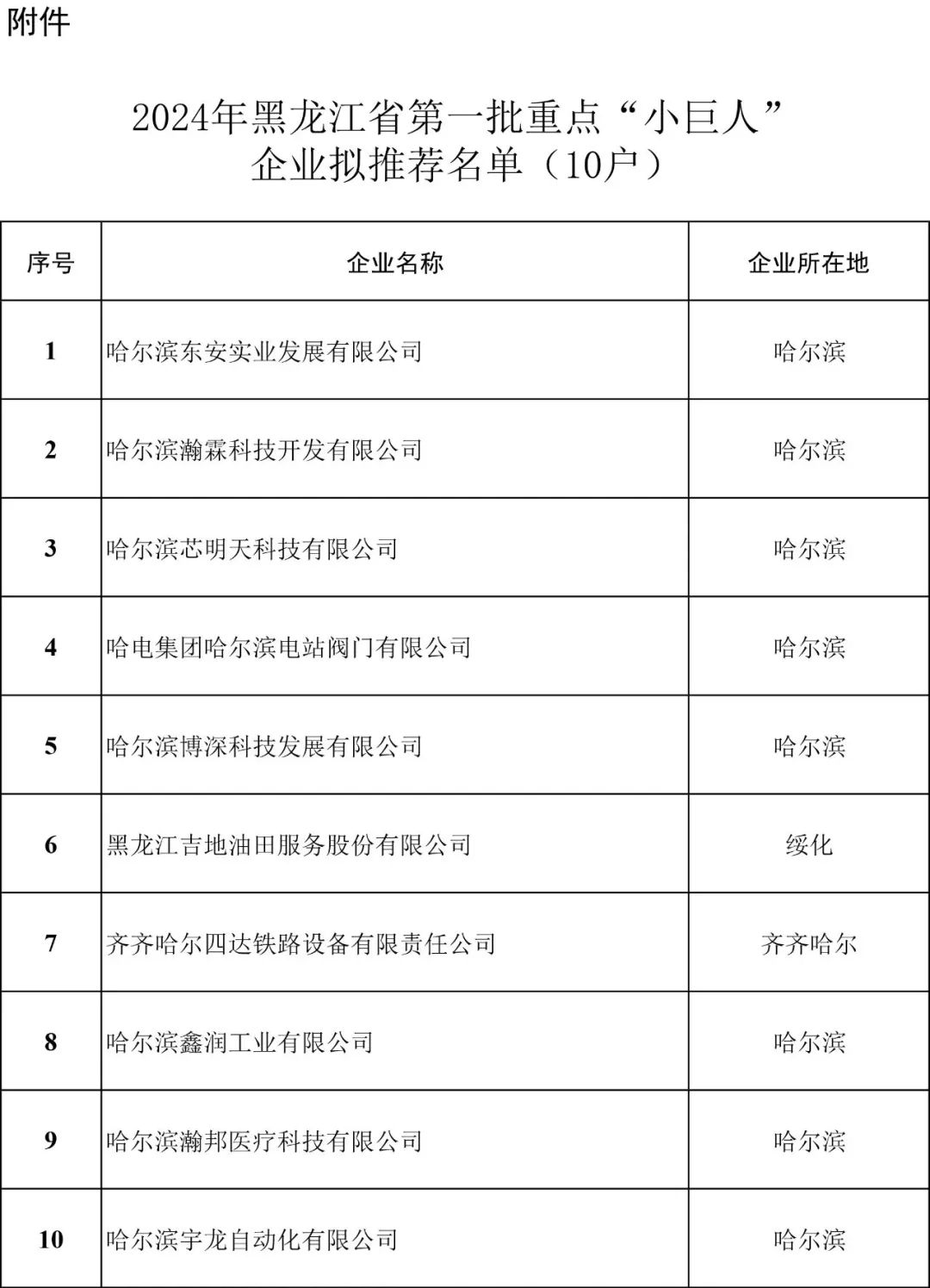 附件

2024年黑龙江省第一批重点“小巨人”企业拟推荐名单（10户）

| 序号 | 企业名称 | 企业所在地 |
|---|---|---|
| 1 | 哈尔滨东安实业发展有限公司 | 哈尔滨 |
| 2 | 哈尔滨瀚霖科技开发有限公司 | 哈尔滨 |
| 3 | 哈尔滨芯明天科技有限公司 | 哈尔滨 |
| 4 | 哈电集团哈尔滨电站阀门有限公司 | 哈尔滨 |
| 5 | 哈尔滨博深科技发展有限公司 | 哈尔滨 |
| 6 | 黑龙江吉地油田服务股份有限公司 | 绥化 |
| 7 | 齐齐哈尔四达铁路设备有限责任公司 | 齐齐哈尔 |
| 8 | 哈尔滨鑫润工业有限公司 | 哈尔滨 |
| 9 | 哈尔滨瀚邦医疗科技有限公司 | 哈尔滨 |
| 10 | 哈尔滨宇龙自动化有限公司 | 哈尔滨 |